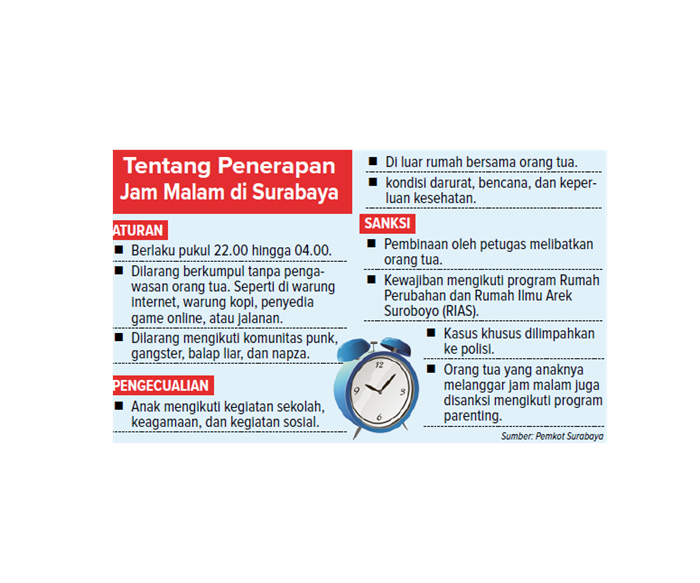 Tentang Penerapan Jam Malam di Surabaya

ATURAN

■ Berlaku pukul 22.00 hingga 04.00.

■ Dilarang berkumpul tanpa pengawasan orang tua. Seperti di warung internet, warung kopi, penyedia game online, atau jalanan.

■ Dilarang mengikuti komunitas punk, gangster, balap liar, dan napza.

PENGECUALIAN

■ Anak mengikuti kegiatan sekolah, keagamaan, dan kegiatan sosial.

■ Di luar rumah bersama orang tua.

■ kondisi darurat, bencana, dan keperluan kesehatan.

SANKSI

■ Pembinaan oleh petugas melibatkan orang tua.

■ Kewajiban mengikuti program Rumah Perubahan dan Rumah Ilmu Arek Suroboyo (RIAS).

■ Kasus khusus dilimpahkan ke polisi.

■ Orang tua yang anaknya melanggar jam malam juga disanksi mengikuti program parenting.

12
3
6
9

Sumber: Pemkot Surabaya